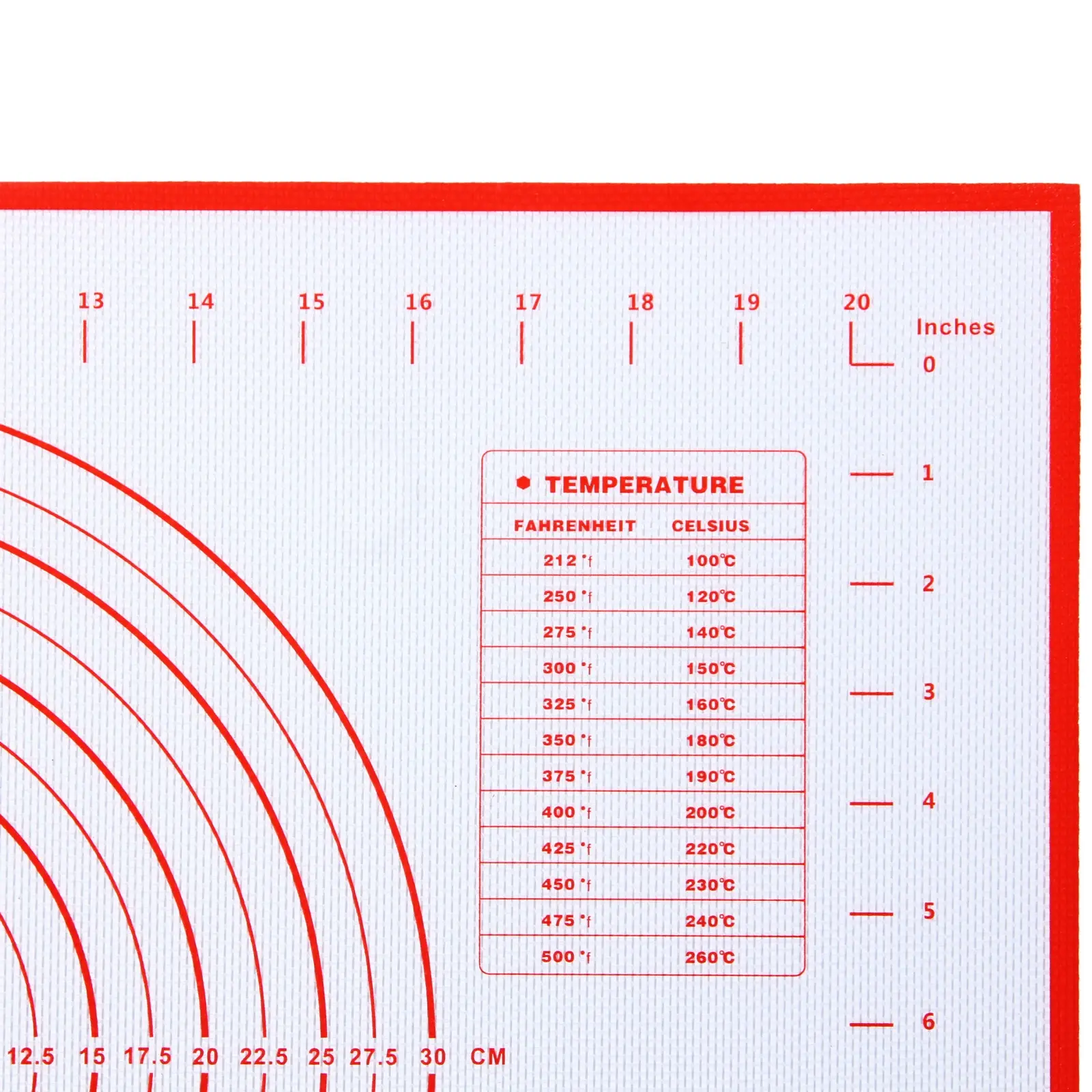 13 14 15 16 17 18 19 20

Inches
0

1

2

3

4

5

6

• TEMPERATURE

| FAHRENHEIT | CELSIUS |
|---|---|
| 212 °f | 100℃ |
| 250 °f | 120℃ |
| 275 °f | 140℃ |
| 300 °f | 150℃ |
| 325 °f | 160℃ |
| 350 °f | 180℃ |
| 375 °f | 190℃ |
| 400 °f | 200℃ |
| 425 °f | 220℃ |
| 450 °f | 230℃ |
| 475 °f | 240℃ |
| 500 °f | 260℃ |

12.5 15 17.5 20 22.5 25 27.5 30 CM